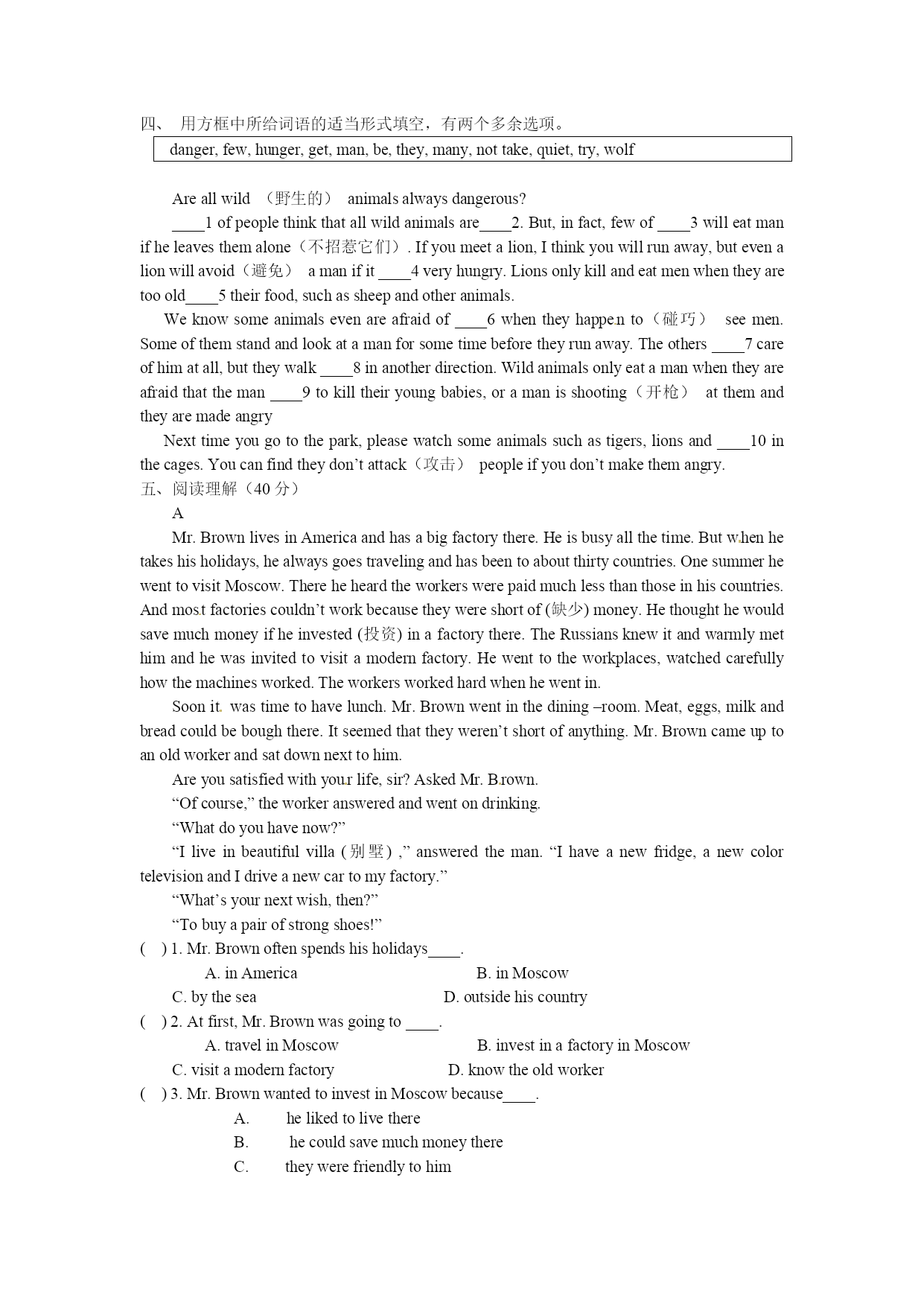 四、 用方框中所给词语的适当形式填空，有两个多余选项。

danger, few, hunger, get, man, be, they, many, not take, quiet, try, wolf

Are all wild （野生的） animals always dangerous?

____1 of people think that all wild animals are____2. But, in fact, few of ____3 will eat man if he leaves them alone（不招惹它们）. If you meet a lion, I think you will run away, but even a lion will avoid（避免） a man if it ____4 very hungry. Lions only kill and eat men when they are too old____5 their food, such as sheep and other animals.

We know some animals even are afraid of ____6 when they happen to（碰巧） see men. Some of them stand and look at a man for some time before they run away. The others ____7 care of him at all, but they walk ____8 in another direction. Wild animals only eat a man when they are afraid that the man ____9 to kill their young babies, or a man is shooting（开枪） at them and they are made angry

Next time you go to the park, please watch some animals such as tigers, lions and ____10 in the cages. You can find they don't attack（攻击） people if you don't make them angry.

五、阅读理解（40 分）

A

Mr. Brown lives in America and has a big factory there. He is busy all the time. But when he takes his holidays, he always goes traveling and has been to about thirty countries. One summer he went to visit Moscow. There he heard the workers were paid much less than those in his countries. And most factories couldn't work because they were short of (缺少) money. He thought he would save much money if he invested (投资) in a factory there. The Russians knew it and warmly met him and he was invited to visit a modern factory. He went to the workplaces, watched carefully how the machines worked. The workers worked hard when he went in.

Soon it was time to have lunch. Mr. Brown went in the dining –room. Meat, eggs, milk and bread could be bough there. It seemed that they weren't short of anything. Mr. Brown came up to an old worker and sat down next to him.

Are you satisfied with your life, sir? Asked Mr. Brown.

"Of course," the worker answered and went on drinking.

"What do you have now?"

"I live in beautiful villa (别墅) ," answered the man. "I have a new fridge, a new color television and I drive a new car to my factory."

"What's your next wish, then?"

"To buy a pair of strong shoes!"

( ) 1. Mr. Brown often spends his holidays____.
A. in America B. in Moscow
C. by the sea D. outside his country

( ) 2. At first, Mr. Brown was going to ____.
A. travel in Moscow B. invest in a factory in Moscow
C. visit a modern factory D. know the old worker

( ) 3. Mr. Brown wanted to invest in Moscow because____.
A. he liked to live there
B. he could save much money there
C. they were friendly to him